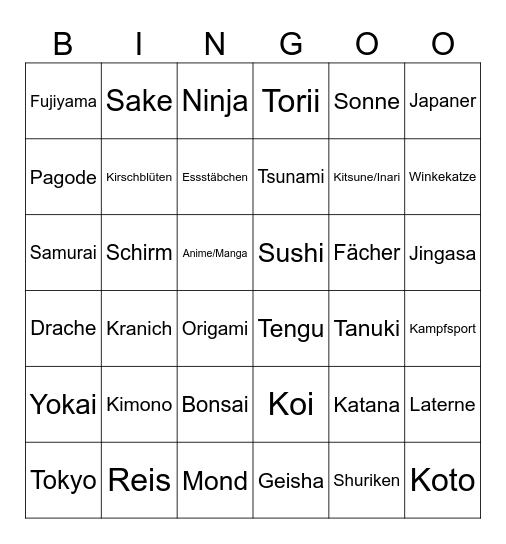 | B | I | N | G | O | O |
|---|---|---|---|---|---|
| Fujiyama | Sake | Ninja | Torii | Sonne | Japaner |
| Pagode | Kirschblüten | Essstäbchen | Tsunami | Kitsune/Inari | Winkekatze |
| Samurai | Schirm | Anime/Manga | Sushi | Fächer | Jingasa |
| Drache | Kranich | Origami | Tengu | Tanuki | Kampfsport |
| Yokai | Kimono | Bonsai | Koi | Katana | Laterne |
| Tokyo | Reis | Mond | Geisha | Shuriken | Koto |